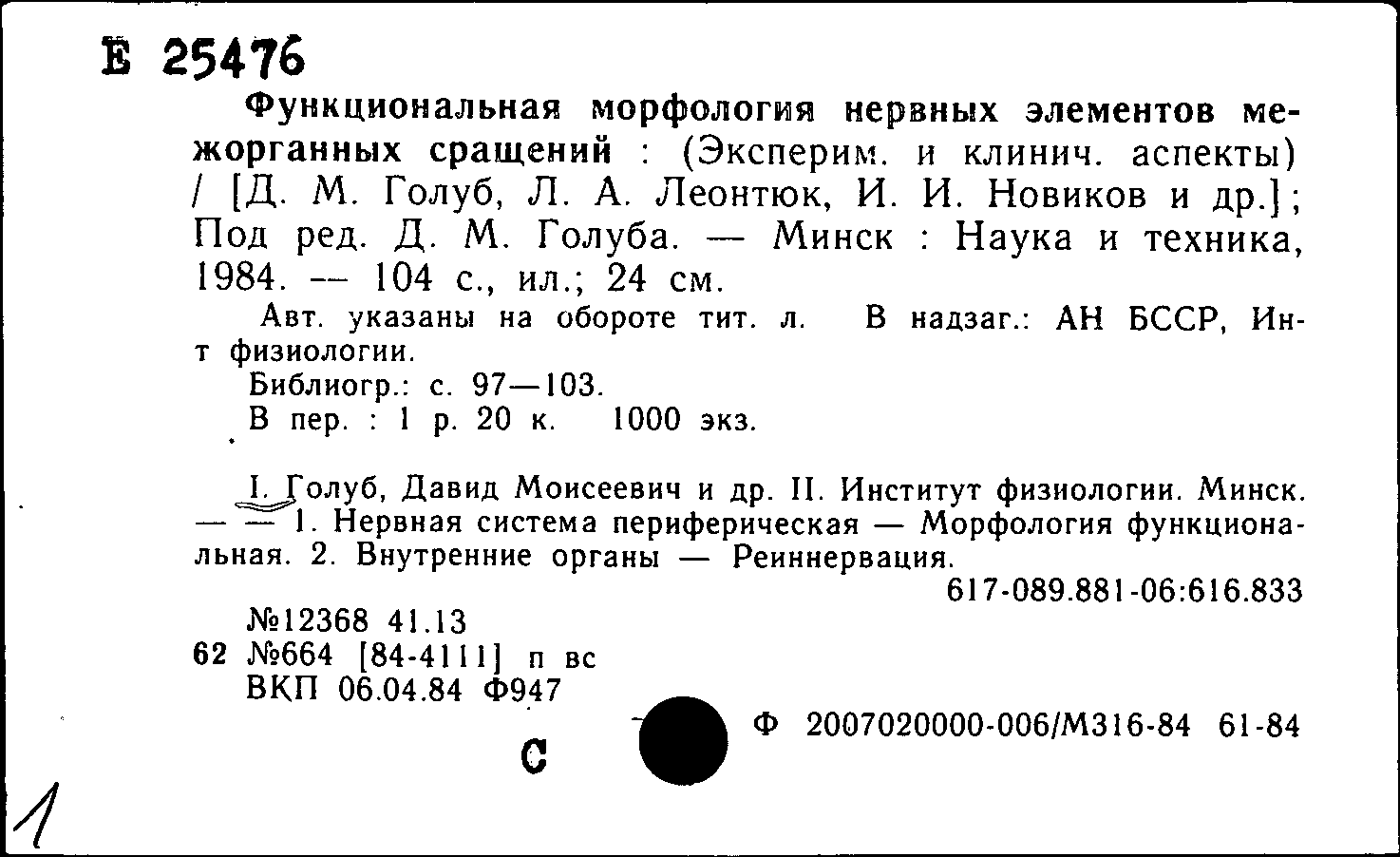 Е 25476

Функциональная морфология нервных элементов межорганных сращений : (Эксперим. и клинич. аспекты) / [Д. М. Голуб, Л. А. Леонтюк, И. И. Новиков и др.]; Под ред. Д. М. Голуба. — Минск : Наука и техника, 1984. — 104 с., ил.; 24 см.

Авт. указаны на обороте тит. л. В надзаг.: АН БССР, Ин-т физиологии.

Библиогр.: с. 97—103.

В пер. : 1 р. 20 к. 1000 экз.

I. Голуб, Давид Моисеевич и др. II. Институт физиологии. Минск. — — 1. Нервная система периферическая — Морфология функциональная. 2. Внутренние органы — Реиннервация.

617-089.881-06:616.833

№12368 41.13
62 №664 [84-4111] п вс
ВКП 06.04.84 Ф947

С

Ф 2007020000-006/М316-84 61-84

1